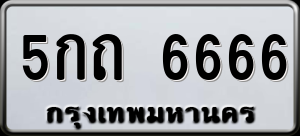 5กถ 6666
กรุงเทพมหานคร